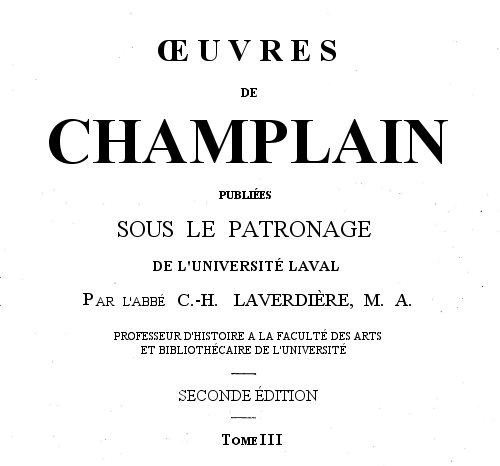 ŒUVRES

DE

CHAMPLAIN

PUBLIÉES

SOUS LE PATRONAGE

DE L'UNIVERSITÉ LAVAL

PAR L'ABBÉ C.-H. LAVERDIÈRE, M. A.

PROFESSEUR D'HISTOIRE A LA FACULTÉ DES ARTS ET BIBLIOTHÉCAIRE DE L'UNIVERSITÉ

SECONDE ÉDITION

TOME III